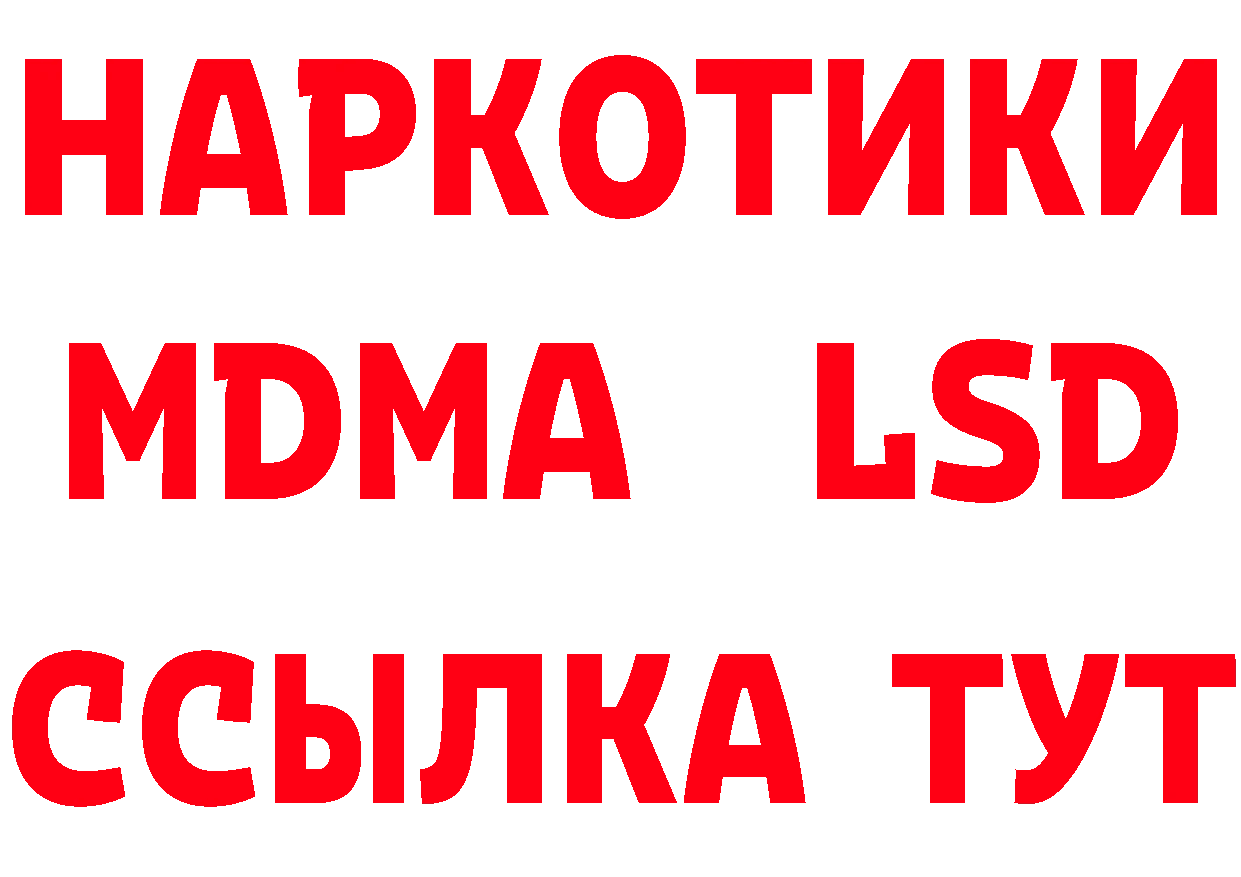 НАРКОТИКИ
MDMA LSD
ССЫЛКА ТУТ